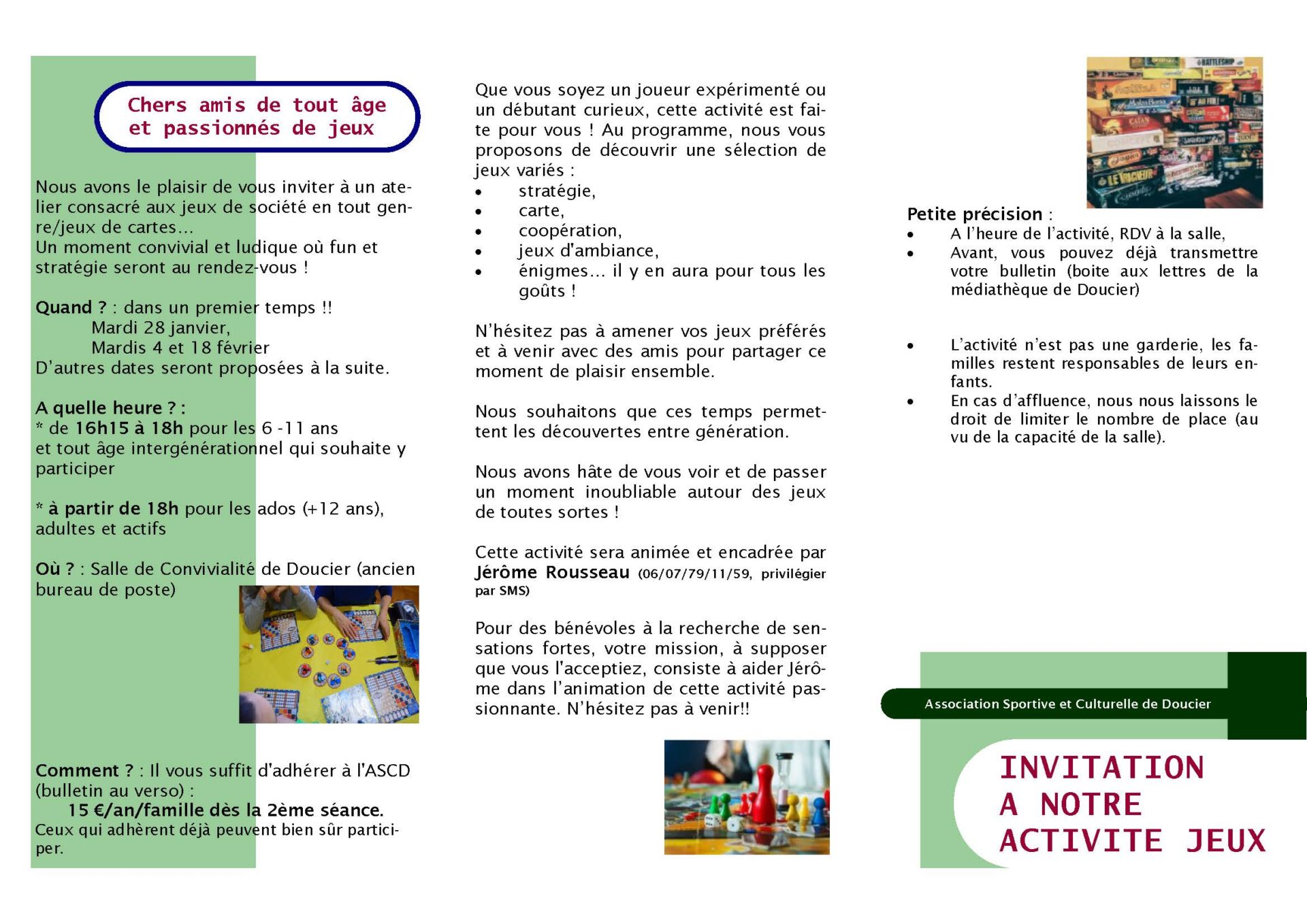 Chers amis de tout âge et passionnés de jeux

Nous avons le plaisir de vous inviter à un atelier consacré aux jeux de société en tout genre/jeux de cartes…
Un moment convivial et ludique où fun et stratégie seront au rendez-vous !

Quand ? : dans un premier temps !!
Mardi 28 janvier,
Mardis 4 et 18 février
D'autres dates seront proposées à la suite.

A quelle heure ? :
* de 16h15 à 18h pour les 6 -11 ans
et tout âge intergénérationnel qui souhaite y participer

* à partir de 18h pour les ados (+12 ans), adultes et actifs

Où ? : Salle de Convivialité de Doucier (ancien bureau de poste)

Comment ? : Il vous suffit d'adhérer à l'ASCD (bulletin au verso) :
15 €/an/famille dès la 2ème séance.
Ceux qui adhèrent déjà peuvent bien sûr participer.

Que vous soyez un joueur expérimenté ou un débutant curieux, cette activité est faite pour vous ! Au programme, nous vous proposons de découvrir une sélection de jeux variés :
• stratégie,
• carte,
• coopération,
• jeux d'ambiance,
• énigmes… il y en aura pour tous les goûts !

N'hésitez pas à amener vos jeux préférés et à venir avec des amis pour partager ce moment de plaisir ensemble.

Nous souhaitons que ces temps permettent les découvertes entre génération.

Nous avons hâte de vous voir et de passer un moment inoubliable autour des jeux de toutes sortes !

Cette activité sera animée et encadrée par Jérôme Rousseau (06/07/79/11/59, privilégier par SMS)

Pour des bénévoles à la recherche de sensations fortes, votre mission, à supposer que vous l'acceptiez, consiste à aider Jérôme dans l'animation de cette activité passionnante. N'hésitez pas à venir!!

Petite précision :
• A l'heure de l'activité, RDV à la salle,
• Avant, vous pouvez déjà transmettre votre bulletin (boite aux lettres de la médiathèque de Doucier)

• L'activité n'est pas une garderie, les familles restent responsables de leurs enfants.
• En cas d'affluence, nous nous laissons le droit de limiter le nombre de place (au vu de la capacité de la salle).

Association Sportive et Culturelle de Doucier

INVITATION
A NOTRE
ACTIVITE JEUX